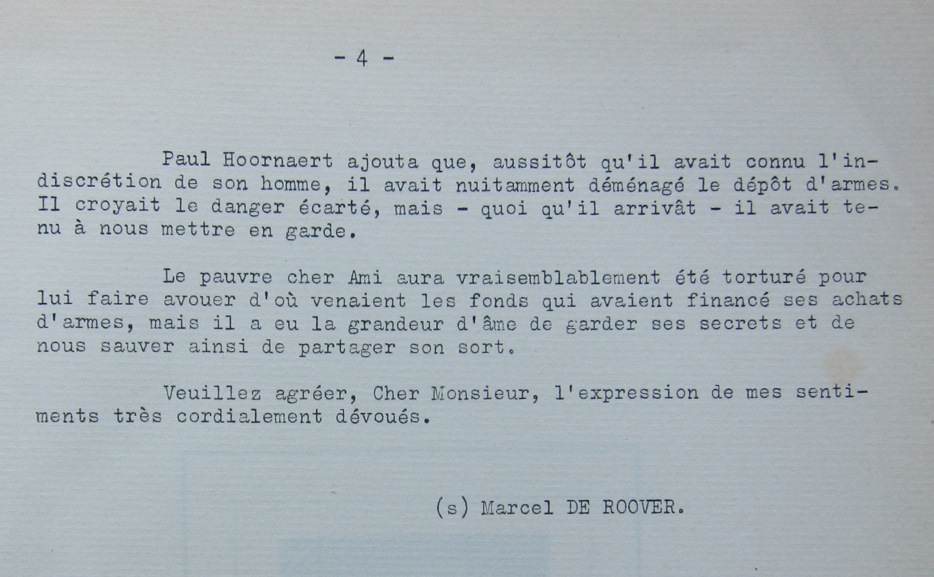 - 4 -

Paul Hoornaert ajouta que, aussitôt qu'il avait connu l'indiscrétion de son homme, il avait nuitamment déménagé le dépôt d'armes. Il croyait le danger écarté, mais - quoi qu'il arrivât - il avait tenu à nous mettre en garde.

Le pauvre cher Ami aura vraisemblablement été torturé pour lui faire avouer d'où venaient les fonds qui avaient financé ses achats d'armes, mais il a eu la grandeur d'âme de garder ses secrets et de nous sauver ainsi de partager son sort.

Veuillez agréer, Cher Monsieur, l'expression de mes sentiments très cordialement dévoués.

(s) Marcel DE ROOVER.